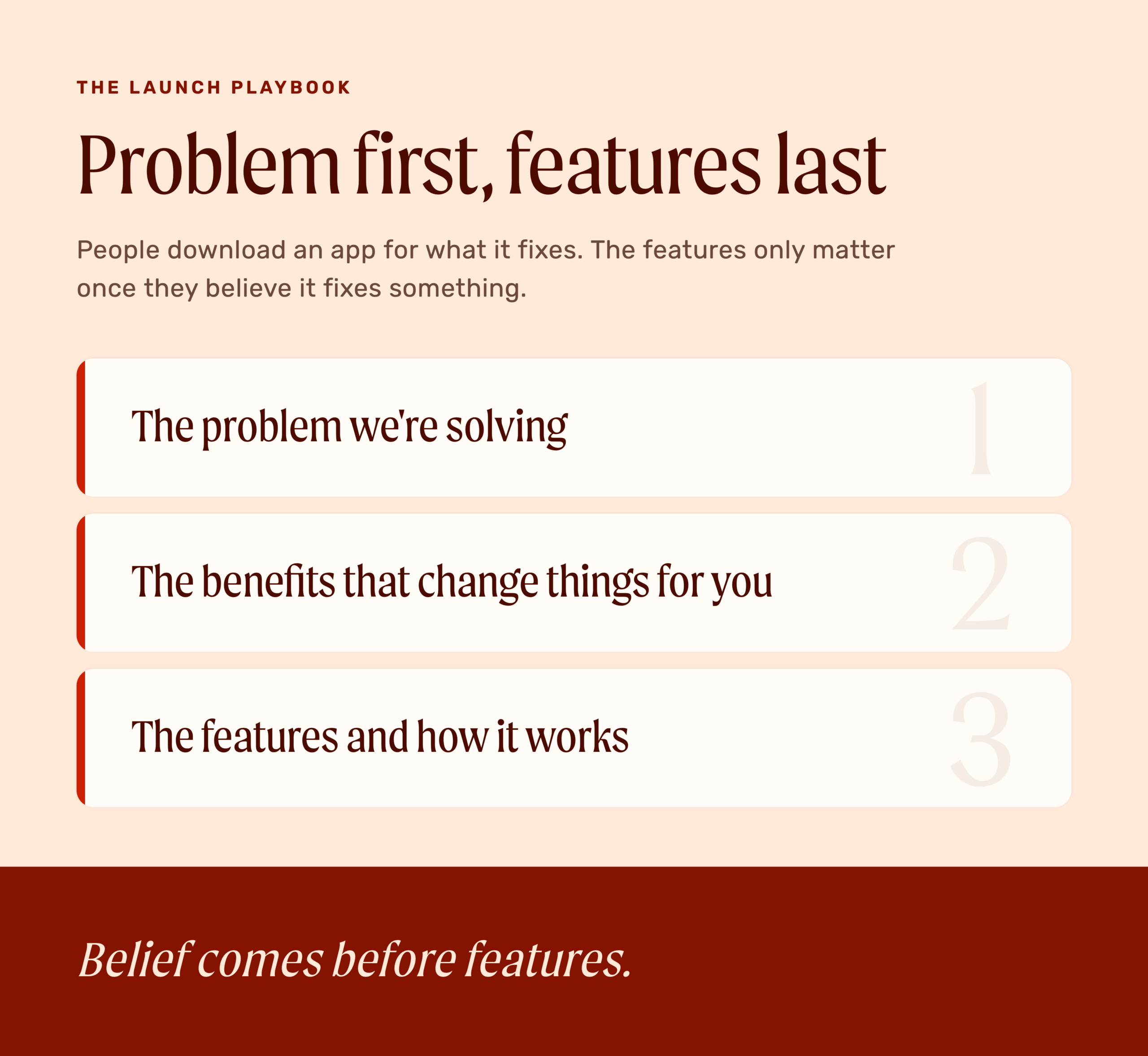 THE LAUNCH PLAYBOOK

Problem first, features last

People download an app for what it fixes. The features only matter once they believe it fixes something.

The problem we're solving
1

The benefits that change things for you
2

The features and how it works
3

Belief comes before features.